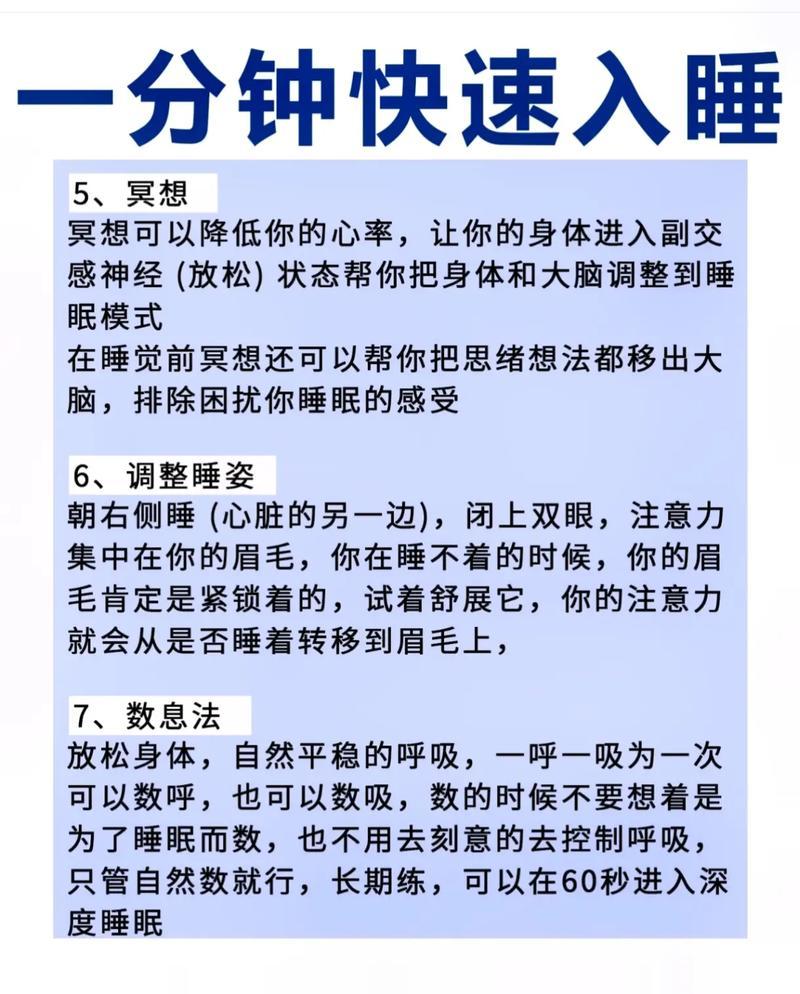 一分钟快速入睡

5、冥想
冥想可以降低你的心率，让你的身体进入副交感神经 (放松) 状态帮你把身体和大脑调整到睡眠模式
在睡觉前冥想还可以帮你把思绪想法都移出大脑，排除困扰你睡眠的感受

6、调整睡姿
朝右侧睡 (心脏的另一边)，闭上双眼，注意力集中在你的眉毛，你在睡不着的时候，你的眉毛肯定是紧锁着的，试着舒展它，你的注意力就会从是否睡着转移到眉毛上，

7、数息法
放松身体，自然平稳的呼吸，一呼一吸为一次可以数呼，也可以数吸，数的时候不要想着是为了睡眠而数，也不用去刻意的去控制呼吸，只管自然数就行，长期练，可以在60秒进入深度睡眠